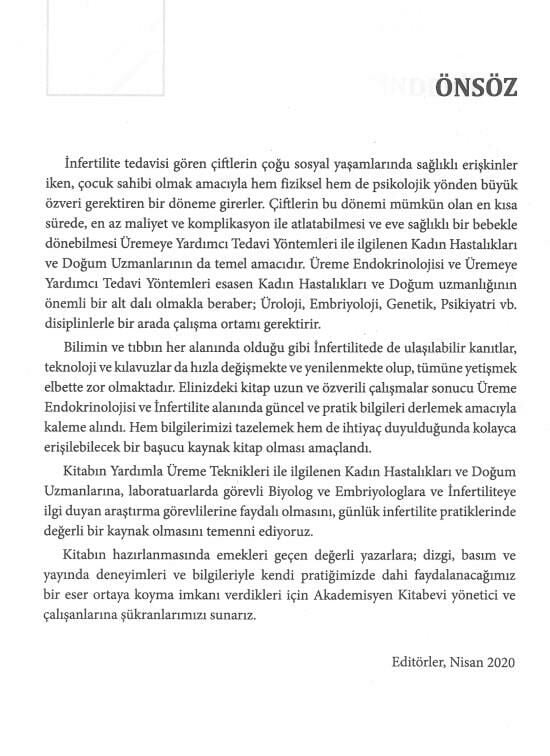 ÖNSÖZ

İnfertilite tedavisi gören çiftlerin çoğu sosyal yaşamlarında sağlıklı erişkinler iken, çocuk sahibi olmak amacıyla hem fiziksel hem de psikolojik yönden büyük özveri gerektiren bir döneme girerler. Çiftlerin bu dönemi mümkün olan en kısa sürede, en az maliyet ve komplikasyon ile atlatabilmesi ve eve sağlıklı bir bebekle dönebilmesi Üremeye Yardımcı Tedavi Yöntemleri ile ilgilenen Kadın Hastalıkları ve Doğum Uzmanlarının da temel amacıdır. Üreme Endokrinolojisi ve Üremeye Yardımcı Tedavi Yöntemleri esasen Kadın Hastalıkları ve Doğum uzmanlığının önemli bir alt dalı olmakla beraber; Üroloji, Embriyoloji, Genetik, Psikiyatri vb. disiplinlerle bir arada çalışma ortamı gerektirir.

Bilimin ve tıbbın her alanında olduğu gibi İnfertilitede de ulaşılabilir kanıtlar, teknoloji ve kılavuzlar da hızla değişmekte ve yenilenmekte olup, tümüne yetişmek elbette zor olmaktadır. Elinizdeki kitap uzun ve özverili çalışmalar sonucu Üreme Endokrinolojisi ve İnfertilite alanında güncel ve pratik bilgileri derlemek amacıyla kaleme alındı. Hem bilgilerimizi tazelemek hem de ihtiyaç duyulduğunda kolayca erişilebilecek bir başucu kaynak kitap olması amaçlandı.

Kitabın Yardımla Üreme Teknikleri ile ilgilenen Kadın Hastalıkları ve Doğum Uzmanlarına, laboratuarlarda görevli Biyolog ve Embriyologlara ve İnfertiliteye ilgi duyan araştırma görevlilerine faydalı olmasını, günlük infertilite pratiklerinde değerli bir kaynak olmasını temenni ediyoruz.

Kitabın hazırlanmasında emekleri geçen değerli yazarlara; dizgi, basım ve yayında deneyimleri ve bilgileriyle kendi pratiğimizde dahi faydalanacağımız bir eser ortaya koyma imkanı verdikleri için Akademisyen Kitabevi yönetici ve çalışanlarına şükranlarımızı sunarız.

Editörler, Nisan 2020